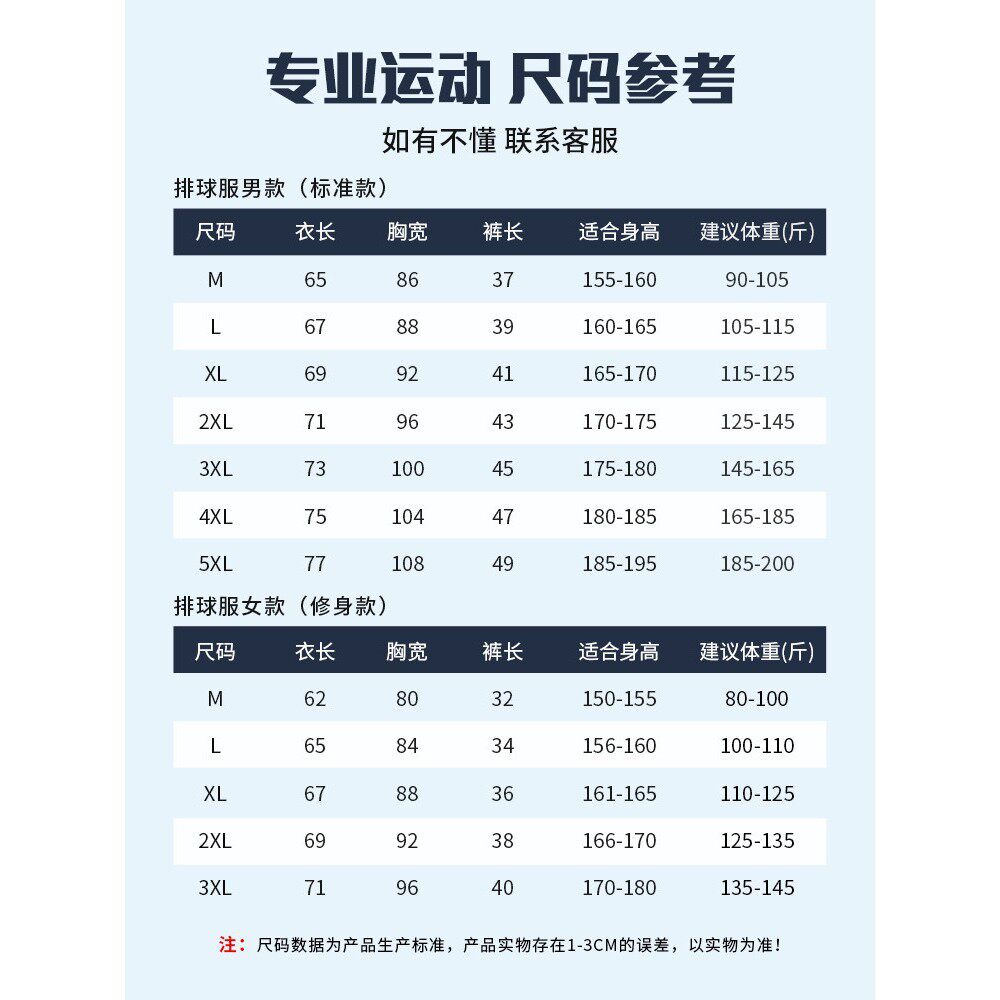 专业运动 尺码参考

如有不懂 联系客服

排球服男款（标准款）

| 尺码 | 衣长 | 胸宽 | 裤长 | 适合身高 | 建议体重(斤) |
|---|---|---|---|---|---|
| M | 65 | 86 | 37 | 155-160 | 90-105 |
| L | 67 | 88 | 39 | 160-165 | 105-115 |
| XL | 69 | 92 | 41 | 165-170 | 115-125 |
| 2XL | 71 | 96 | 43 | 170-175 | 125-145 |
| 3XL | 73 | 100 | 45 | 175-180 | 145-165 |
| 4XL | 75 | 104 | 47 | 180-185 | 165-185 |
| 5XL | 77 | 108 | 49 | 185-195 | 185-200 |

排球服女款（修身款）

| 尺码 | 衣长 | 胸宽 | 裤长 | 适合身高 | 建议体重(斤) |
|---|---|---|---|---|---|
| M | 62 | 80 | 32 | 150-155 | 80-100 |
| L | 65 | 84 | 34 | 156-160 | 100-110 |
| XL | 67 | 88 | 36 | 161-165 | 110-125 |
| 2XL | 69 | 92 | 38 | 166-170 | 125-135 |
| 3XL | 71 | 96 | 40 | 170-180 | 135-145 |

注：尺码数据为产品生产标准，产品实物存在1-3CM的误差，以实物为准！